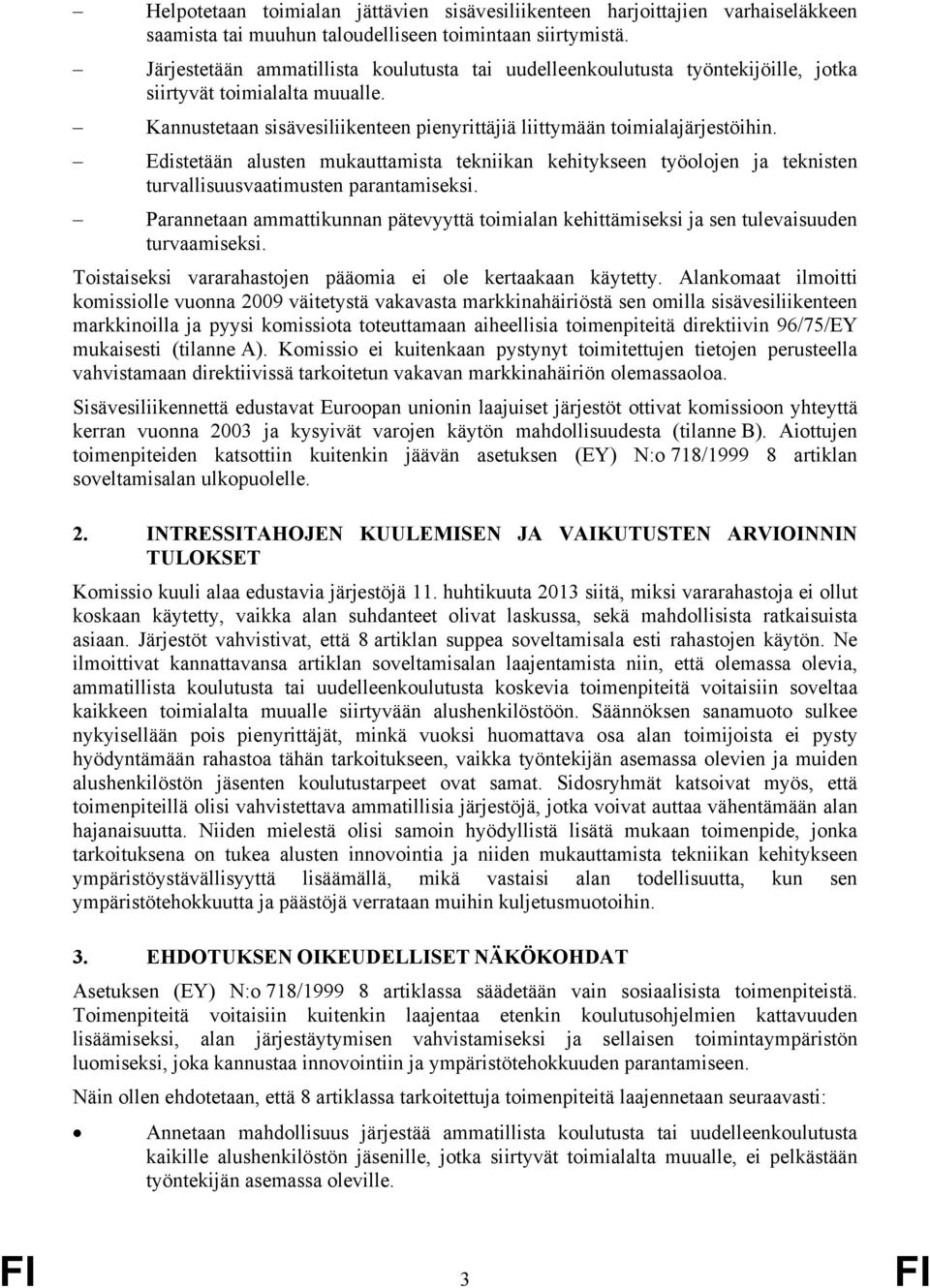 – Helpotetaan toimialan jättävien sisävesiliikenteen harjoittajien varhaiseläkkeen saamista tai muuhun taloudelliseen toimintaan siirtymistä.

– Järjestetään ammatillista koulutusta tai uudelleenkoulutusta työntekijöille, jotka siirtyvät toimialalta muualle.

– Kannustetaan sisävesiliikenteen pienyrittäjiä liittymään toimialajärjestöihin.

– Edistetään alusten mukauttamista tekniikan kehitykseen työolojen ja teknisten turvallisuusvaatimusten parantamiseksi.

– Parannetaan ammattikunnan pätevyyttä toimialan kehittämiseksi ja sen tulevaisuuden turvaamiseksi.

Toistaiseksi vararahastojen pääomia ei ole kertaakaan käytetty. Alankomaat ilmoitti komissiolle vuonna 2009 väitetystä vakavasta markkinahäiriöstä sen omilla sisävesiliikenteen markkinoilla ja pyysi komissiota toteuttamaan aiheellisia toimenpiteitä direktiivin 96/75/EY mukaisesti (tilanne A). Komissio ei kuitenkaan pystynyt toimitettujen tietojen perusteella vahvistamaan direktiivissä tarkoitetun vakavan markkinahäiriön olemassaoloa.

Sisävesiliikennettä edustavat Euroopan unionin laajuiset järjestöt ottivat komissioon yhteyttä kerran vuonna 2003 ja kysyivät varojen käytön mahdollisuudesta (tilanne B). Aiottujen toimenpiteiden katsottiin kuitenkin jäävän asetuksen (EY) N:o 718/1999 8 artiklan soveltamisalan ulkopuolelle.

2. INTRESSITAHOJEN KUULEMISEN JA VAIKUTUSTEN ARVIOINNIN TULOKSET

Komissio kuuli alaa edustavia järjestöjä 11. huhtikuuta 2013 siitä, miksi vararahastoja ei ollut koskaan käytetty, vaikka alan suhdanteet olivat laskussa, sekä mahdollisista ratkaisuista asiaan. Järjestöt vahvistivat, että 8 artiklan suppea soveltamisala esti rahastojen käytön. Ne ilmoittivat kannattavansa artiklan soveltamisalan laajentamista niin, että olemassa olevia, ammatillista koulutusta tai uudelleenkoulutusta koskevia toimenpiteitä voitaisiin soveltaa kaikkeen toimialalta muualle siirtyvään alushenkilöstöön. Säännöksen sanamuoto sulkee nykyisellään pois pienyrittäjät, minkä vuoksi huomattava osa alan toimijoista ei pysty hyödyntämään rahastoa tähän tarkoitukseen, vaikka työntekijän asemassa olevien ja muiden alushenkilöstön jäsenten koulutustarpeet ovat samat. Sidosryhmät katsoivat myös, että toimenpiteillä olisi vahvistettava ammatillisia järjestöjä, jotka voivat auttaa vähentämään alan hajanaisuutta. Niiden mielestä olisi samoin hyödyllistä lisätä mukaan toimenpide, jonka tarkoituksena on tukea alusten innovointia ja niiden mukauttamista tekniikan kehitykseen ympäristöystävällisyyttä lisäämällä, mikä vastaisi alan todellisuutta, kun sen ympäristötehokkuutta ja päästöjä verrataan muihin kuljetusmuotoihin.

3. EHDOTUKSEN OIKEUDELLISET NÄKÖKOHDAT

Asetuksen (EY) N:o 718/1999 8 artiklassa säädetään vain sosiaalisista toimenpiteistä. Toimenpiteitä voitaisiin kuitenkin laajentaa etenkin koulutusohjelmien kattavuuden lisäämiseksi, alan järjestäytymisen vahvistamiseksi ja sellaisen toimintaympäristön luomiseksi, joka kannustaa innovointiin ja ympäristötehokkuuden parantamiseen.

Näin ollen ehdotetaan, että 8 artiklassa tarkoitettuja toimenpiteitä laajennetaan seuraavasti:

• Annetaan mahdollisuus järjestää ammatillista koulutusta tai uudelleenkoulutusta kaikille alushenkilöstön jäsenille, jotka siirtyvät toimialalta muualle, ei pelkästään työntekijän asemassa oleville.

FI 3 FI